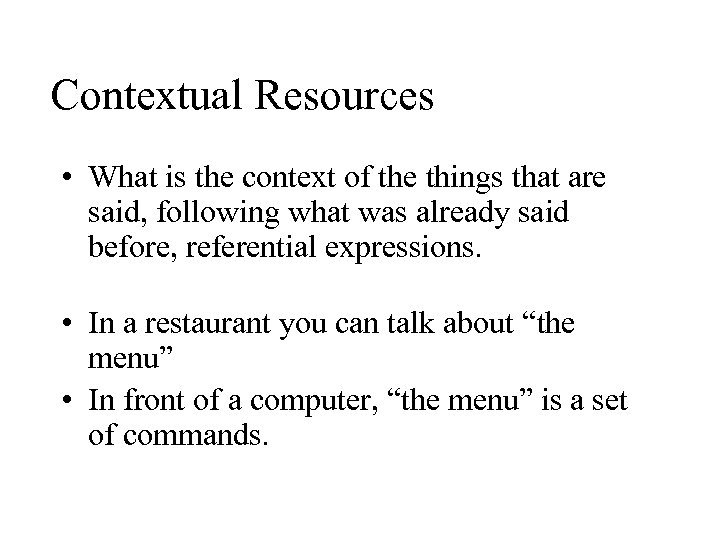 Contextual Resources

• What is the context of the things that are said, following what was already said before, referential expressions.

• In a restaurant you can talk about “the menu”

• In front of a computer, “the menu” is a set of commands.